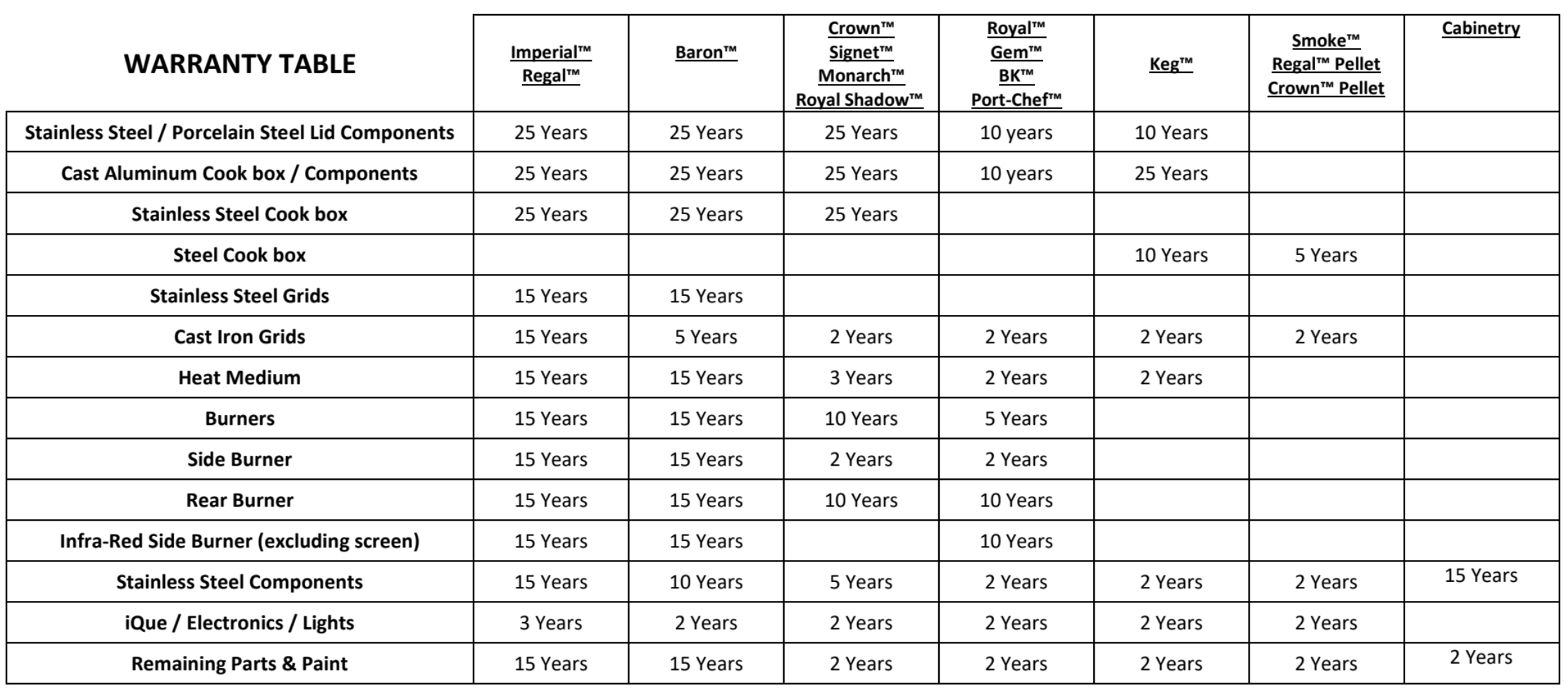 | WARRANTY TABLE | Imperial™ Regal™ | Baron™ | Crown™ Signet™ Monarch™ Royal Shadow™ | Royal™ Gem™ BK™ Port-Chef™ | Keg™ | Smoke™ Regal™ Pellet Crown™ Pellet | Cabinetry |
|---|---|---|---|---|---|---|---|
| Stainless Steel / Porcelain Steel Lid Components | 25 Years | 25 Years | 25 Years | 10 years | 10 Years | | |
| Cast Aluminum Cook box / Components | 25 Years | 25 Years | 25 Years | 10 years | 25 Years | | |
| Stainless Steel Cook box | 25 Years | 25 Years | 25 Years | | | | |
| Steel Cook box | | | | | 10 Years | 5 Years | |
| Stainless Steel Grids | 15 Years | 15 Years | | | | | |
| Cast Iron Grids | 15 Years | 5 Years | 2 Years | 2 Years | 2 Years | 2 Years | |
| Heat Medium | 15 Years | 15 Years | 3 Years | 2 Years | 2 Years | | |
| Burners | 15 Years | 15 Years | 10 Years | 5 Years | | | |
| Side Burner | 15 Years | 15 Years | 2 Years | 2 Years | | | |
| Rear Burner | 15 Years | 15 Years | 10 Years | 10 Years | | | |
| Infra-Red Side Burner (excluding screen) | 15 Years | 15 Years | | 10 Years | | | |
| Stainless Steel Components | 15 Years | 10 Years | 5 Years | 2 Years | 2 Years | 2 Years | 15 Years |
| iQue / Electronics / Lights | 3 Years | 2 Years | 2 Years | 2 Years | 2 Years | 2 Years | |
| Remaining Parts & Paint | 15 Years | 15 Years | 2 Years | 2 Years | 2 Years | 2 Years | 2 Years |